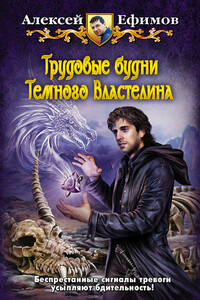 Алексей Ефимов

Трудовые будни Темного Властелина

Беспрестанные сигналы тревоги усыпляют бдительность!